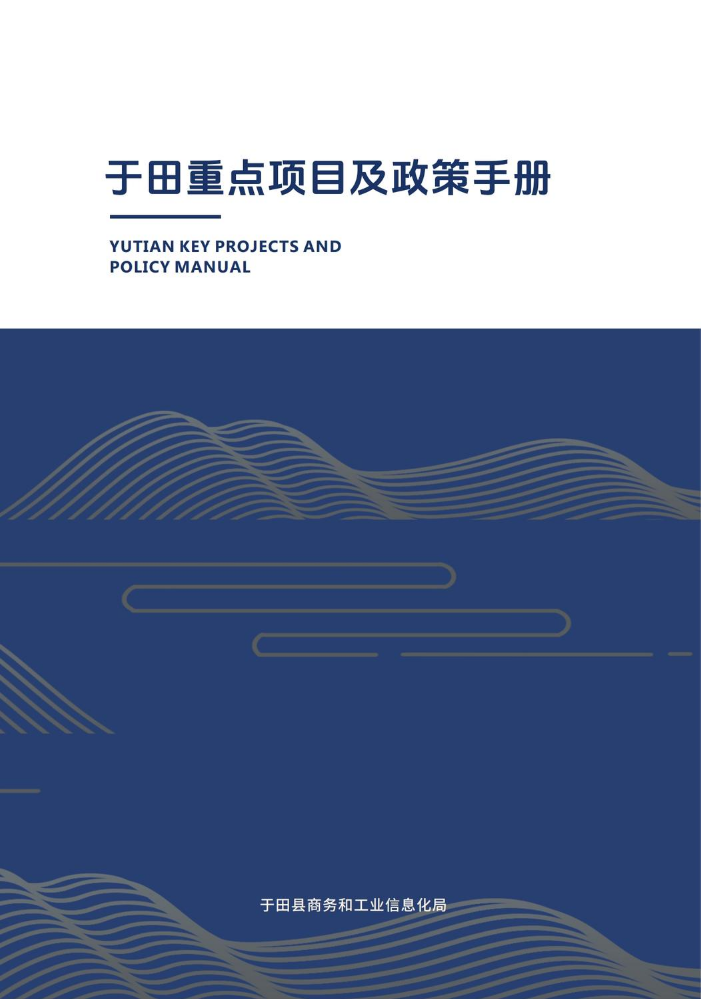 于田重点项目及政策手册

YUTIAN KEY PROJECTS AND POLICY MANUAL

于田县商务和工业信息化局